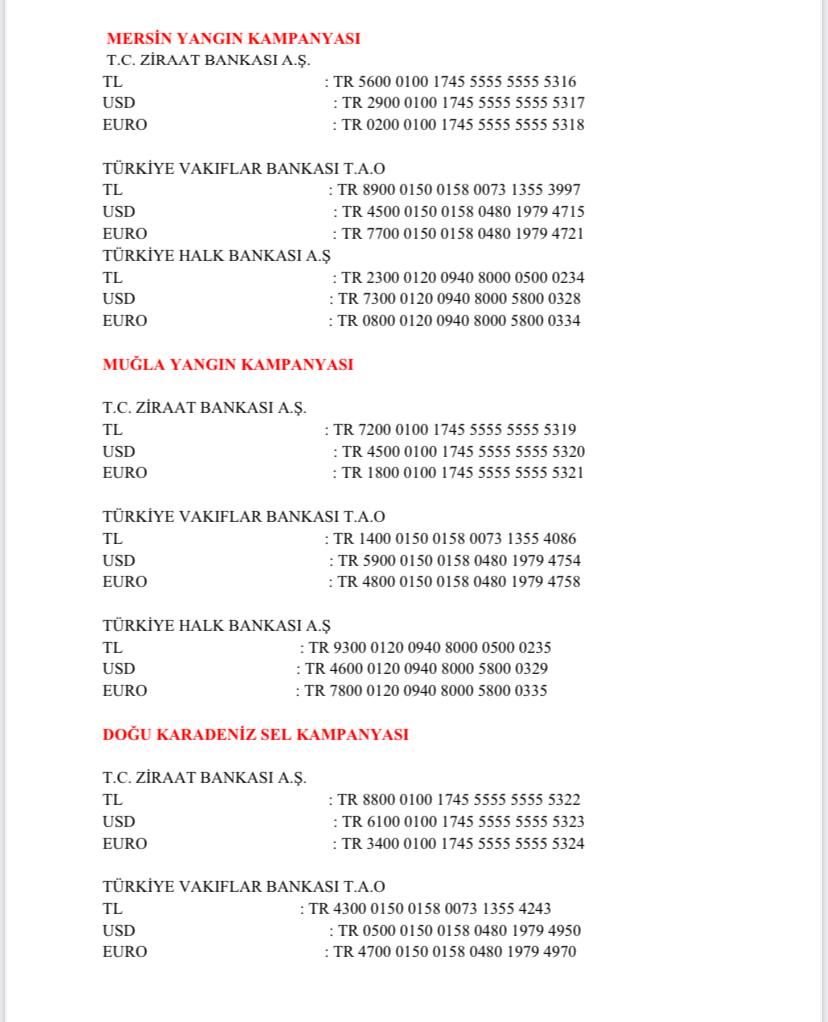 MERSİN YANGIN KAMPANYASI
T.C. ZİRAAT BANKASI A.Ş.
TL : TR 5600 0100 1745 5555 5555 5316
USD : TR 2900 0100 1745 5555 5555 5317
EURO : TR 0200 0100 1745 5555 5555 5318

TÜRKİYE VAKIFLAR BANKASI T.A.O
TL : TR 8900 0150 0158 0073 1355 3997
USD : TR 4500 0150 0158 0480 1979 4715
EURO : TR 7700 0150 0158 0480 1979 4721
TÜRKİYE HALK BANKASI A.Ş
TL : TR 2300 0120 0940 8000 0500 0234
USD : TR 7300 0120 0940 8000 5800 0328
EURO : TR 0800 0120 0940 8000 5800 0334

MUĞLA YANGIN KAMPANYASI

T.C. ZİRAAT BANKASI A.Ş.
TL : TR 7200 0100 1745 5555 5555 5319
USD : TR 4500 0100 1745 5555 5555 5320
EURO : TR 1800 0100 1745 5555 5555 5321

TÜRKİYE VAKIFLAR BANKASI T.A.O
TL : TR 1400 0150 0158 0073 1355 4086
USD : TR 5900 0150 0158 0480 1979 4754
EURO : TR 4800 0150 0158 0480 1979 4758

TÜRKİYE HALK BANKASI A.Ş
TL : TR 9300 0120 0940 8000 0500 0235
USD : TR 4600 0120 0940 8000 5800 0329
EURO : TR 7800 0120 0940 8000 5800 0335

DOĞU KARADENİZ SEL KAMPANYASI

T.C. ZİRAAT BANKASI A.Ş.
TL : TR 8800 0100 1745 5555 5555 5322
USD : TR 6100 0100 1745 5555 5555 5323
EURO : TR 3400 0100 1745 5555 5555 5324

TÜRKİYE VAKIFLAR BANKASI T.A.O
TL : TR 4300 0150 0158 0073 1355 4243
USD : TR 0500 0150 0158 0480 1979 4950
EURO : TR 4700 0150 0158 0480 1979 4970